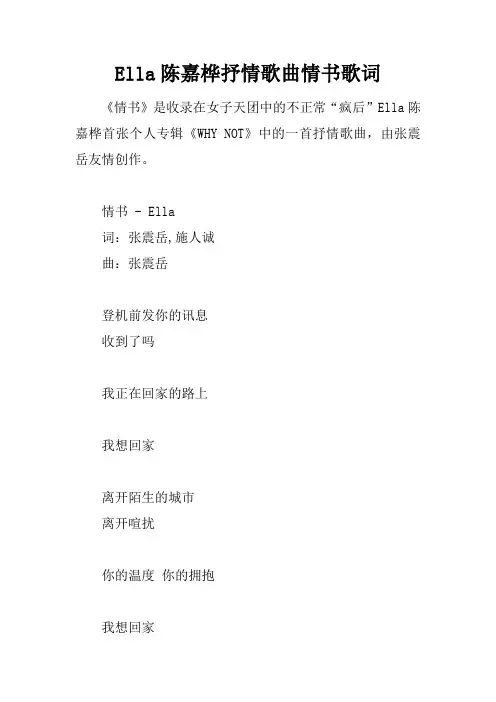 Ella 陈嘉桦抒情歌曲情书歌词

《情书》是收录在女子天团中的不正常“疯后”Ella 陈嘉桦首张个人专辑《WHY NOT》中的一首抒情歌曲，由张震岳友情创作。

情书 - Ella
词：张震岳,施人诚
曲：张震岳

登机前发你的讯息
收到了吗

我正在回家的路上

我想回家

离开陌生的城市
离开喧扰

你的温度 你的拥抱

我想回家